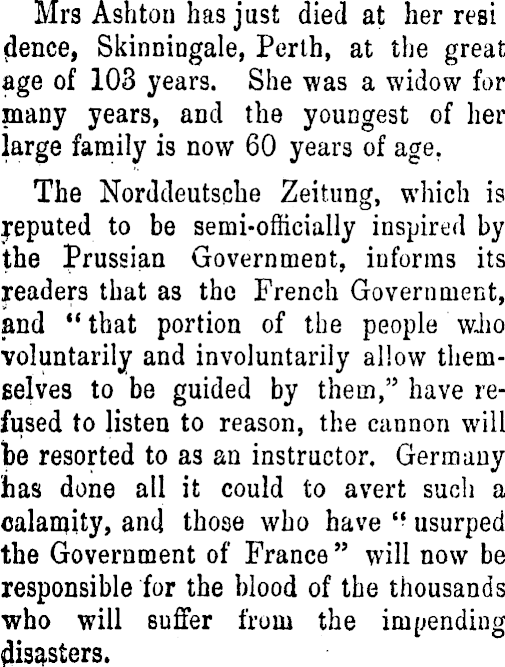 Mrs Ashton has just died at her residence, Skinningale, Perth, at the great age of 103 years. She was a widow for many years, and the youngest of her large family is now 60 years of age.

The Norddeutsche Zeitung, which is reputed to be semi-officially inspired by the Prussian Government, informs its readers that as the French Government, and "that portion of the people who voluntarily and involuntarily allow themselves to be guided by them," have refused to listen to reason, the cannon will be resorted to as an instructor. Germany has done all it could to avert such a calamity, and those who have "usurped the Government of France" will now be responsible for the blood of the thousands who will suffer from the impending disasters.